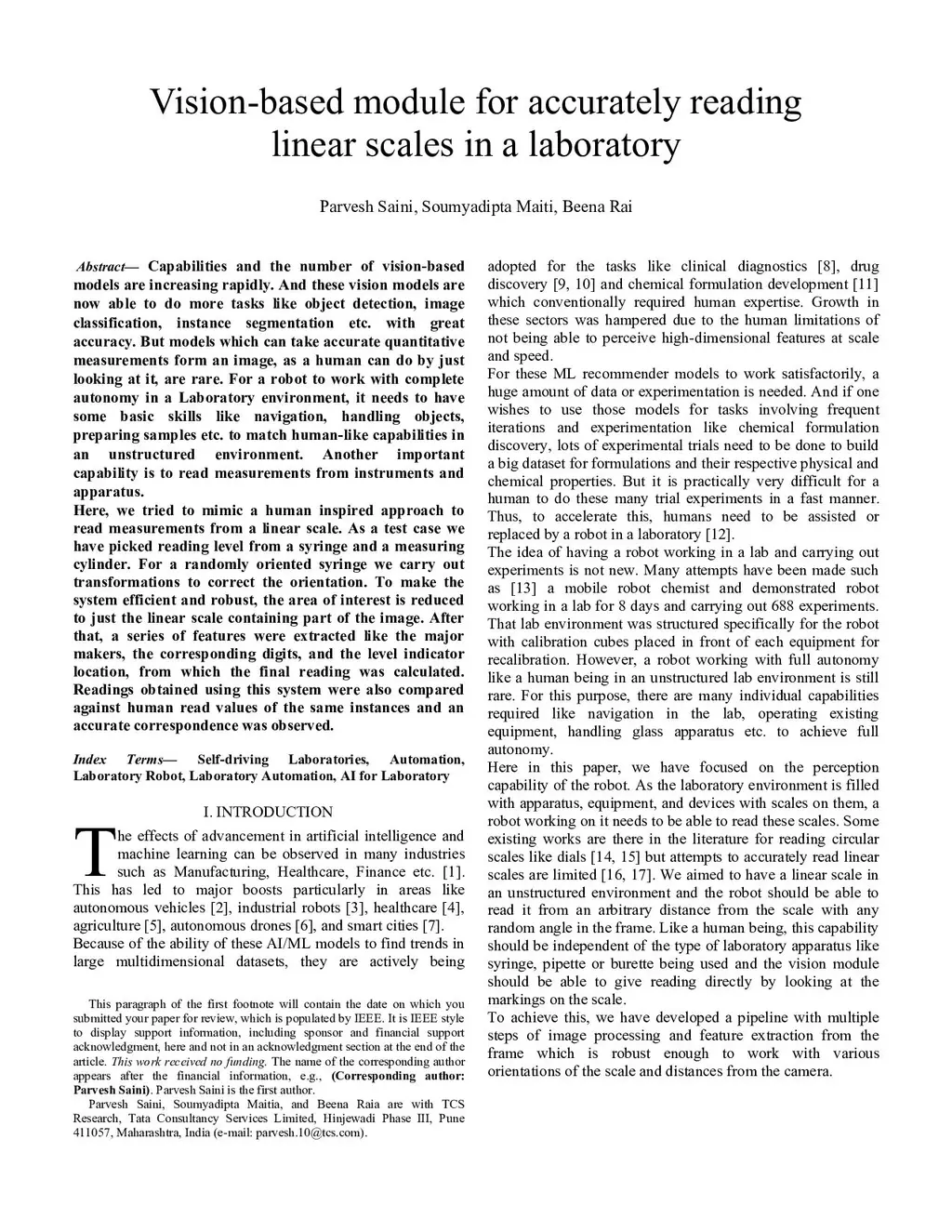 Vision-based module for accurately reading linear scales in a laboratory

Parvesh Saini, Soumyadipta Maiti, Beena Rai

Abstract— Capabilities and the number of vision-based models are increasing rapidly. And these vision models are now able to do more tasks like object detection, image classification, instance segmentation etc. with great accuracy. But models which can take accurate quantitative measurements form an image, as a human can do by just looking at it, are rare. For a robot to work with complete autonomy in a Laboratory environment, it needs to have some basic skills like navigation, handling objects, preparing samples etc. to match human-like capabilities in an unstructured environment. Another important capability is to read measurements from instruments and apparatus.
Here, we tried to mimic a human inspired approach to read measurements from a linear scale. As a test case we have picked reading level from a syringe and a measuring cylinder. For a randomly oriented syringe we carry out transformations to correct the orientation. To make the system efficient and robust, the area of interest is reduced to just the linear scale containing part of the image. After that, a series of features were extracted like the major makers, the corresponding digits, and the level indicator location, from which the final reading was calculated. Readings obtained using this system were also compared against human read values of the same instances and an accurate correspondence was observed.

Index Terms— Self-driving Laboratories, Automation, Laboratory Robot, Laboratory Automation, AI for Laboratory

I. INTRODUCTION

The effects of advancement in artificial intelligence and machine learning can be observed in many industries such as Manufacturing, Healthcare, Finance etc. [1]. This has led to major boosts particularly in areas like autonomous vehicles [2], industrial robots [3], healthcare [4], agriculture [5], autonomous drones [6], and smart cities [7].
Because of the ability of these AI/ML models to find trends in large multidimensional datasets, they are actively being

This paragraph of the first footnote will contain the date on which you submitted your paper for review, which is populated by IEEE. It is IEEE style to display support information, including sponsor and financial support acknowledgment, here and not in an acknowledgment section at the end of the article. This work received no funding. The name of the corresponding author appears after the financial information, e.g., (Corresponding author: Parvesh Saini). Parvesh Saini is the first author.
Parvesh Saini, Soumyadipta Maitia, and Beena Raia are with TCS Research, Tata Consultancy Services Limited, Hinjewadi Phase III, Pune 411057, Maharashtra, India (e-mail: parvesh.10@tcs.com).

adopted for the tasks like clinical diagnostics [8], drug discovery [9, 10] and chemical formulation development [11] which conventionally required human expertise. Growth in these sectors was hampered due to the human limitations of not being able to perceive high-dimensional features at scale and speed.
For these ML recommender models to work satisfactorily, a huge amount of data or experimentation is needed. And if one wishes to use those models for tasks involving frequent iterations and experimentation like chemical formulation discovery, lots of experimental trials need to be done to build a big dataset for formulations and their respective physical and chemical properties. But it is practically very difficult for a human to do these many trial experiments in a fast manner. Thus, to accelerate this, humans need to be assisted or replaced by a robot in a laboratory [12].
The idea of having a robot working in a lab and carrying out experiments is not new. Many attempts have been made such as [13] a mobile robot chemist and demonstrated robot working in a lab for 8 days and carrying out 688 experiments. That lab environment was structured specifically for the robot with calibration cubes placed in front of each equipment for recalibration. However, a robot working with full autonomy like a human being in an unstructured lab environment is still rare. For this purpose, there are many individual capabilities required like navigation in the lab, operating existing equipment, handling glass apparatus etc. to achieve full autonomy.
Here in this paper, we have focused on the perception capability of the robot. As the laboratory environment is filled with apparatus, equipment, and devices with scales on them, a robot working on it needs to be able to read these scales. Some existing works are there in the literature for reading circular scales like dials [14, 15] but attempts to accurately read linear scales are limited [16, 17]. We aimed to have a linear scale in an unstructured environment and the robot should be able to read it from an arbitrary distance from the scale with any random angle in the frame. Like a human being, this capability should be independent of the type of laboratory apparatus like syringe, pipette or burette being used and the vision module should be able to give reading directly by looking at the markings on the scale.
To achieve this, we have developed a pipeline with multiple steps of image processing and feature extraction from the frame which is robust enough to work with various orientations of the scale and distances from the camera.